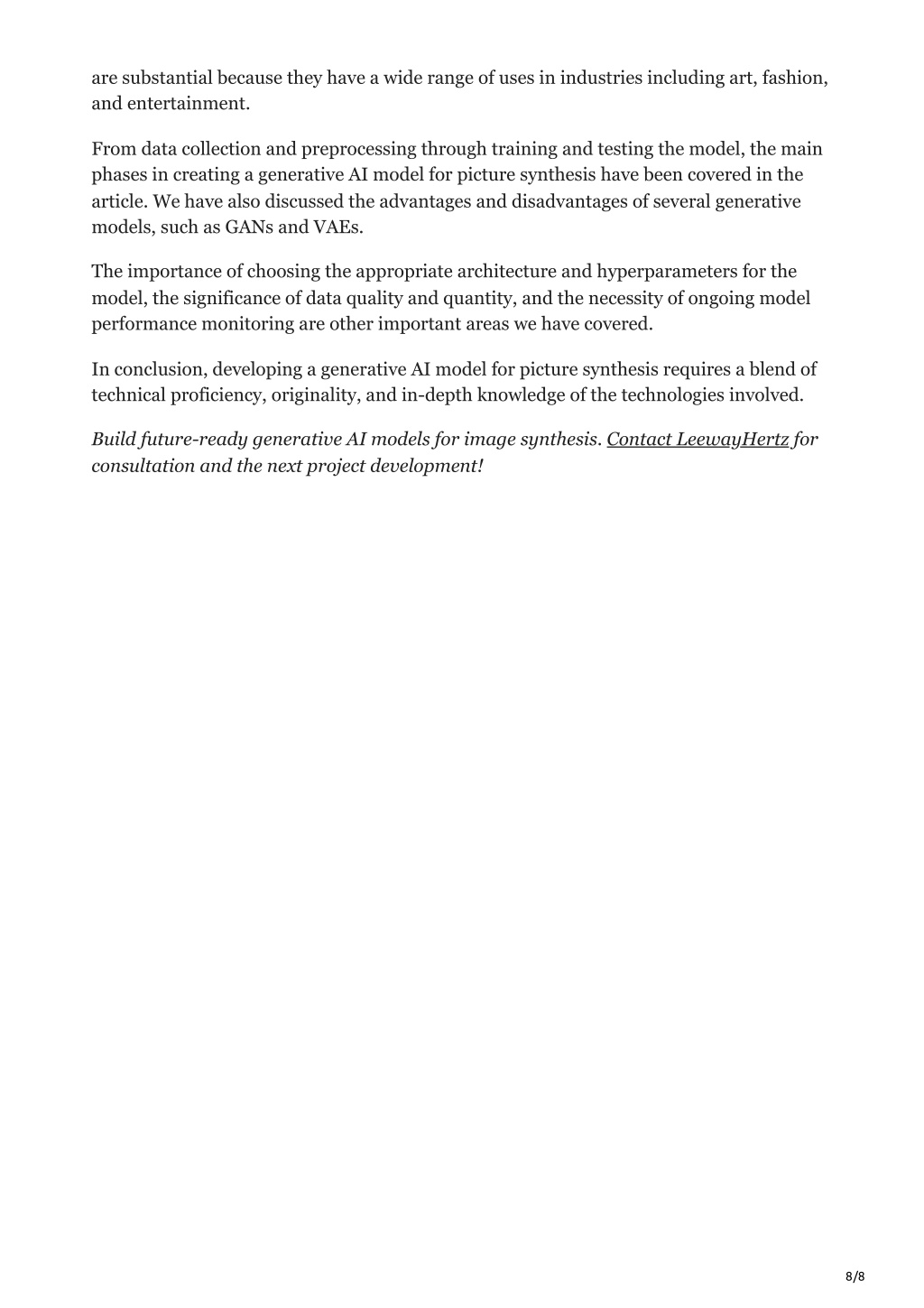 are substantial because they have a wide range of uses in industries including art, fashion, and entertainment.

From data collection and preprocessing through training and testing the model, the main phases in creating a generative AI model for picture synthesis have been covered in the article. We have also discussed the advantages and disadvantages of several generative models, such as GANs and VAEs.

The importance of choosing the appropriate architecture and hyperparameters for the model, the significance of data quality and quantity, and the necessity of ongoing model performance monitoring are other important areas we have covered.

In conclusion, developing a generative AI model for picture synthesis requires a blend of technical proficiency, originality, and in-depth knowledge of the technologies involved.

Build future-ready generative AI models for image synthesis. Contact LeewayHertz for consultation and the next project development!

8/8